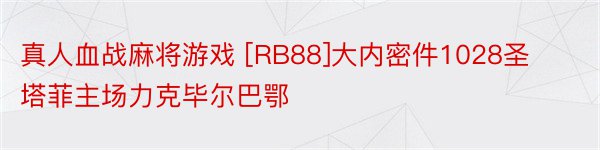 真人血战麻将游戏 [RB88]大内密件1028圣塔菲主场力克毕尔巴鄂